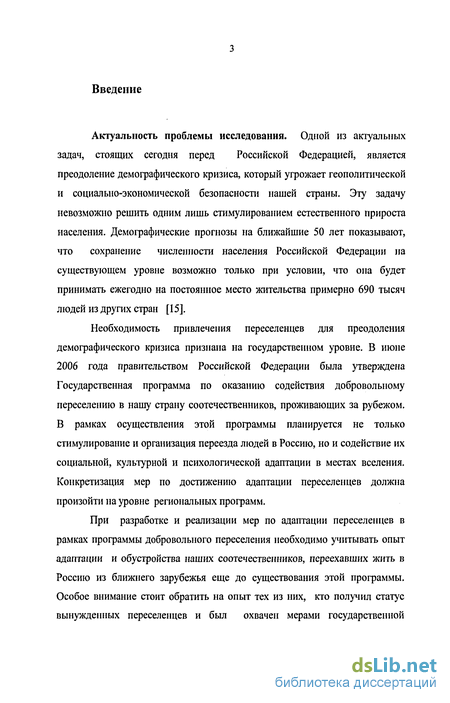 3

Введение

Актуальность проблемы исследования. Одной из актуальных задач, стоящих сегодня перед Российской Федерацией, является преодоление демографического кризиса, который угрожает геополитической и социально-экономической безопасности нашей страны. Эту задачу невозможно решить одним лишь стимулированием естественного прироста населения. Демографические прогнозы на ближайшие 50 лет показывают, что сохранение численности населения Российской Федерации на существующем уровне возможно только при условии, что она будет принимать ежегодно на постоянное место жительства примерно 690 тысяч людей из других стран [15].

Необходимость привлечения переселенцев для преодоления демографического кризиса признана на государственном уровне. В июне 2006 года правительством Российской Федерации была утверждена Государственная программа по оказанию содействия добровольному переселению в нашу страну соотечественников, проживающих за рубежом. В рамках осуществления этой программы планируется не только стимулирование и организация переезда людей в Россию, но и содействие их социальной, культурной и психологической адаптации в местах вселения. Конкретизация мер по достижению адаптации переселенцев должна произойти на уровне региональных программ.

При разработке и реализации мер по адаптации переселенцев в рамках программы добровольного переселения необходимо учитывать опыт адаптации и обустройства наших соотечественников, переехавших жить в Россию из ближнего зарубежья еще до существования этой программы. Особое внимание стоит обратить на опыт тех из них, кто получил статус вынужденных переселенцев и был охвачен мерами государственной

dsLib.net
библиотека диссертаций